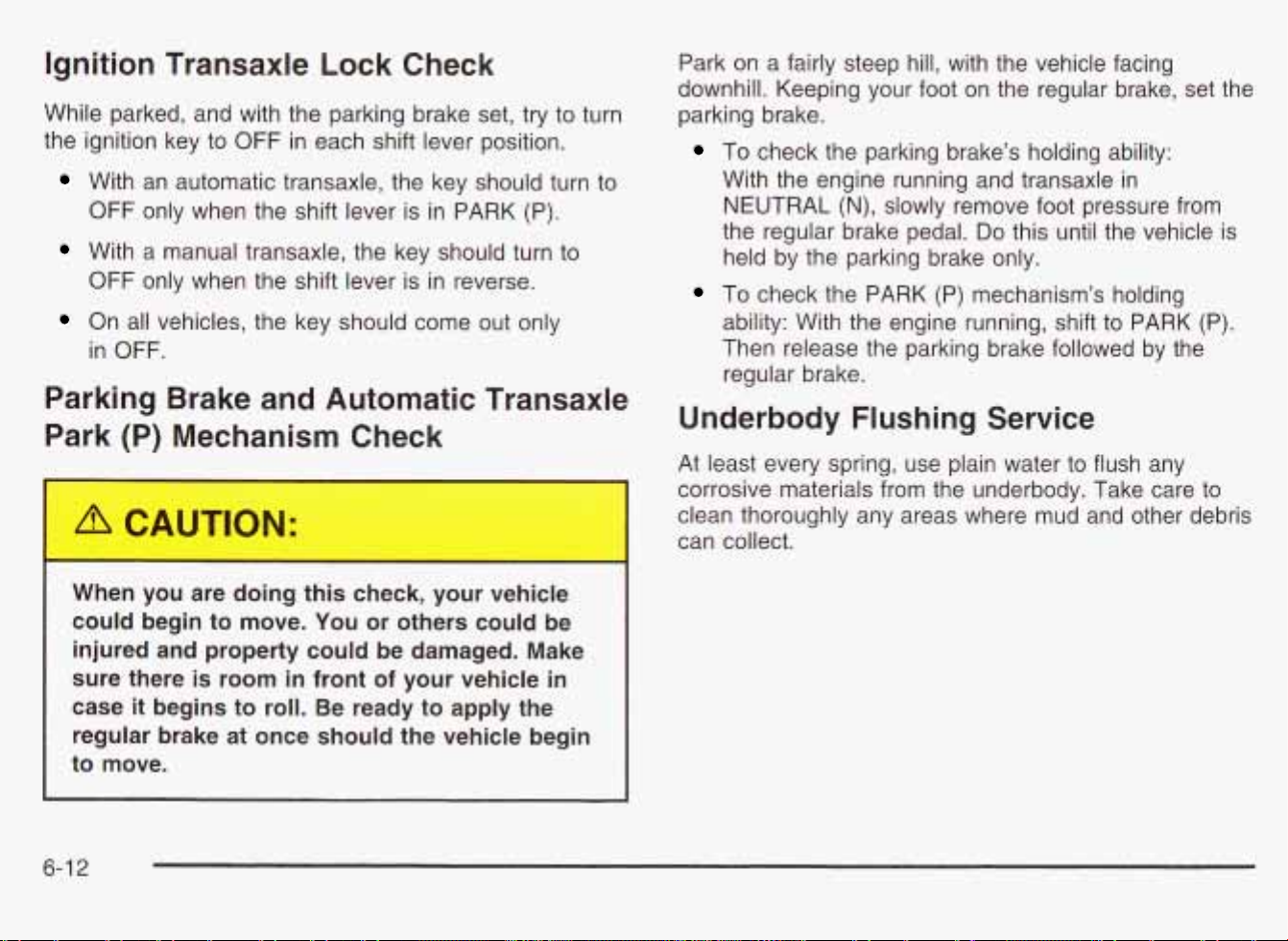 Ignition Transaxle Lock Check

While parked, and with the parking brake set, try to turn the ignition key to OFF in each shift lever position.

• With an automatic transaxle, the key should turn to OFF only when the shift lever is in PARK (P).

• With a manual transaxle, the key should turn to OFF only when the shift lever is in reverse.

• On all vehicles, the key should come out only in OFF.

Parking Brake and Automatic Transaxle Park (P) Mechanism Check

CAUTION:

When you are doing this check, your vehicle could begin to move. You or others could be injured and property could be damaged. Make sure there is room in front of your vehicle in case it begins to roll. Be ready to apply the regular brake at once should the vehicle begin to move.

Park on a fairly steep hill, with the vehicle facing downhill. Keeping your foot on the regular brake, set the parking brake.

• To check the parking brake's holding ability: With the engine running and transaxle in NEUTRAL (N), slowly remove foot pressure from the regular brake pedal. Do this until the vehicle is held by the parking brake only.

• To check the PARK (P) mechanism's holding ability: With the engine running, shift to PARK (P). Then release the parking brake followed by the regular brake.

Underbody Flushing Service

At least every spring, use plain water to flush any corrosive materials from the underbody. Take care to clean thoroughly any areas where mud and other debris can collect.

6-12